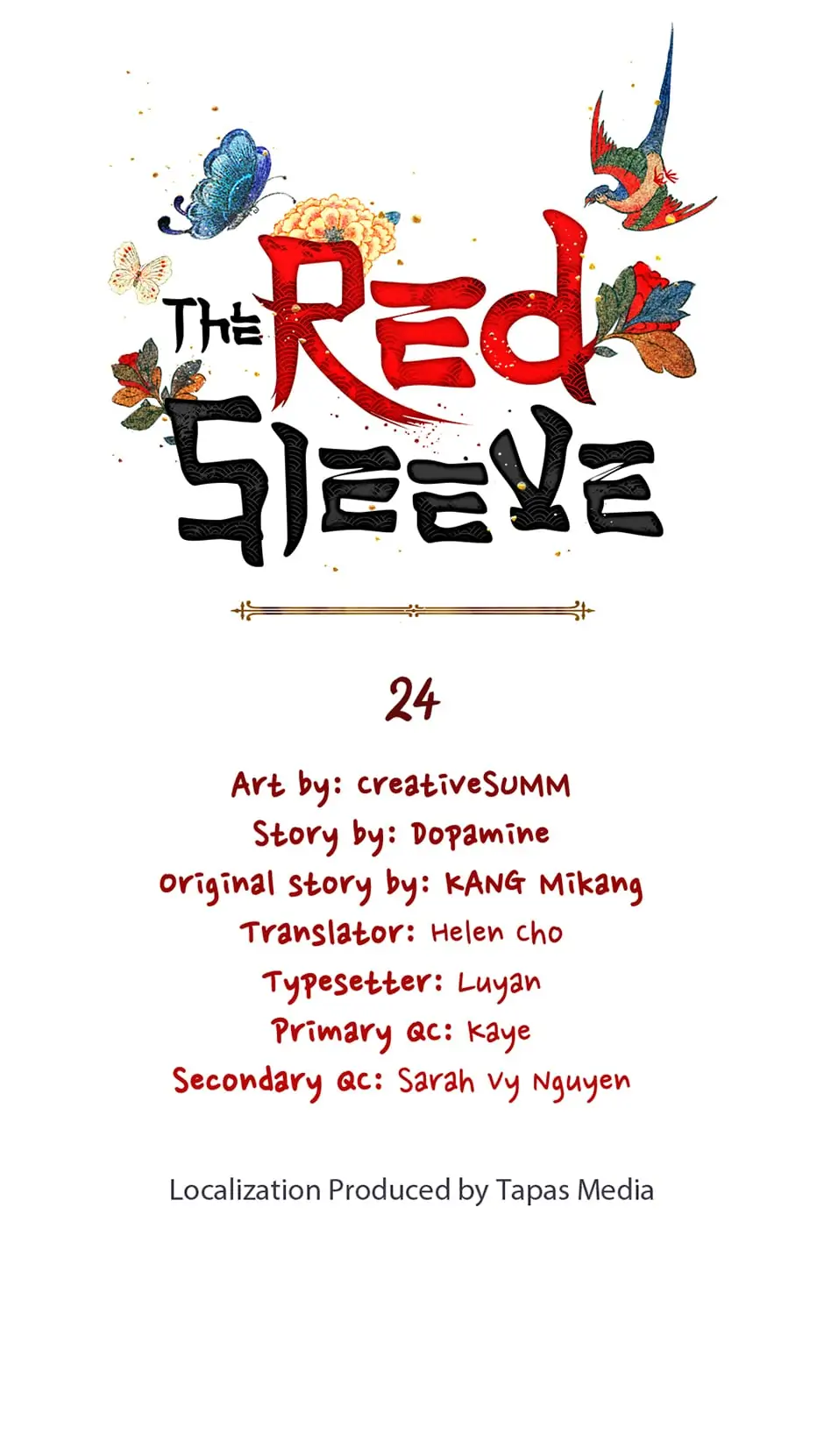 The Red Sleeve

24

Art by: creativeSUMM
Story by: Dopamine
Original story by: KANG Mikang
Translator: Helen Cho
Typesetter: Luyan
Primary QC: Kaye
Secondary QC: Sarah Vy Nguyen

Localization Produced by Tapas Media